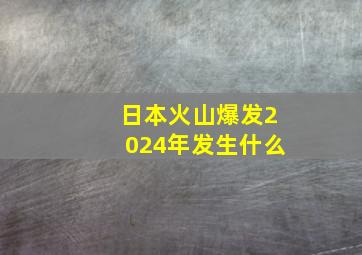 日本火山爆发2024年发生什么